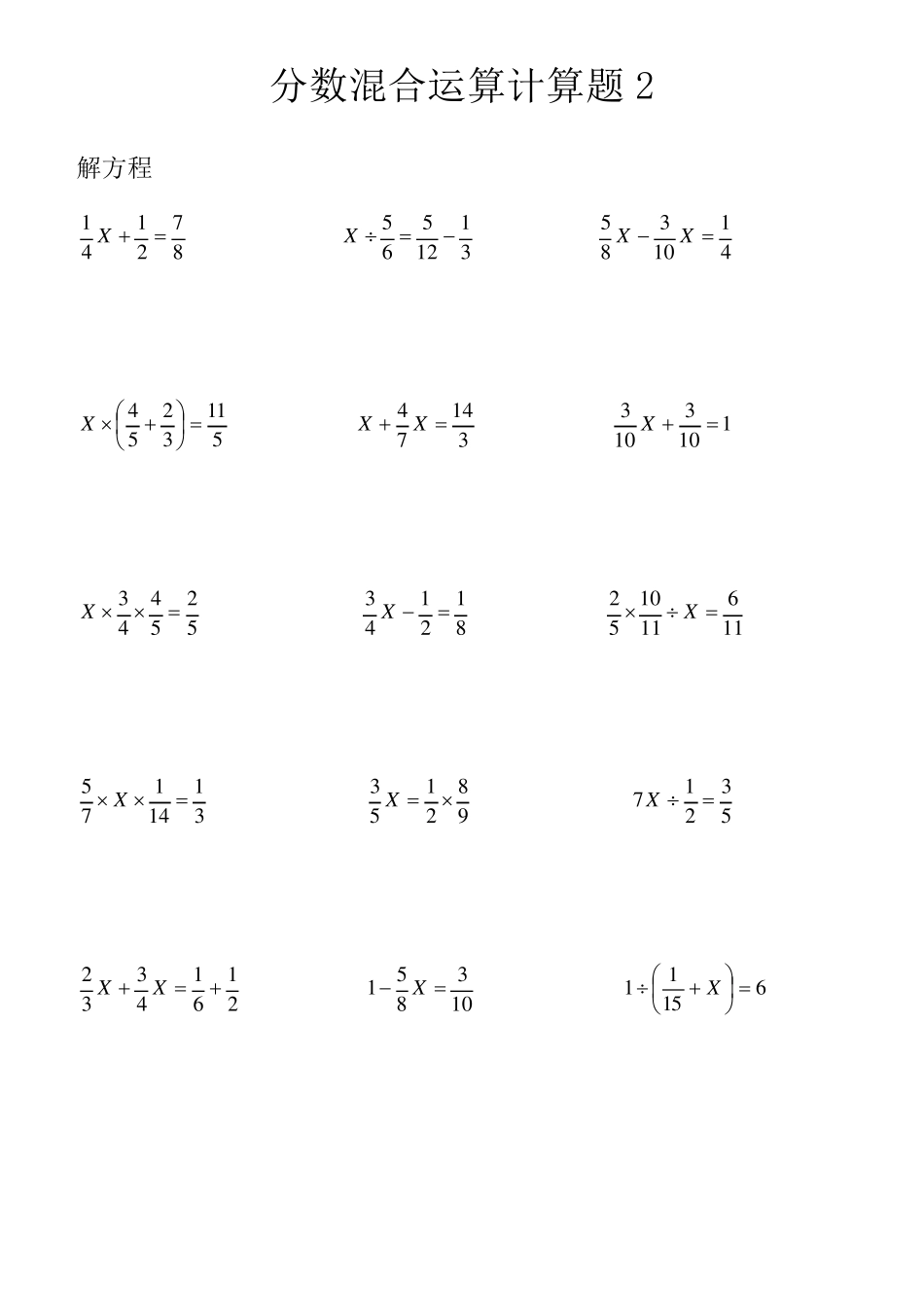 分数混合运算计算题 2

解方程

$\frac{1}{4}X+\frac{1}{2}=\frac{7}{8}$

$X\div\frac{5}{6}=\frac{5}{12}-\frac{1}{3}$

$\frac{5}{8}X-\frac{3}{10}X=\frac{1}{4}$

$X\times\left(\frac{4}{5}+\frac{2}{3}\right)=\frac{11}{5}$

$X+\frac{4}{7}X=\frac{14}{3}$

$\frac{3}{10}X+\frac{3}{10}=1$

$X\times\frac{3}{4}\times\frac{4}{5}=\frac{2}{5}$

$\frac{3}{4}X-\frac{1}{2}=\frac{1}{8}$

$\frac{2}{5}\times\frac{10}{11}\div X=\frac{6}{11}$

$\frac{5}{7}\times X\times\frac{1}{14}=\frac{1}{3}$

$\frac{3}{5}X=\frac{1}{2}\times\frac{8}{9}$

$7X\div\frac{1}{2}=\frac{3}{5}$

$\frac{2}{3}X+\frac{3}{4}X=\frac{1}{6}+\frac{1}{2}$

$1-\frac{5}{8}X=\frac{3}{10}$

$1\div\left(\frac{1}{15}+X\right)=6$